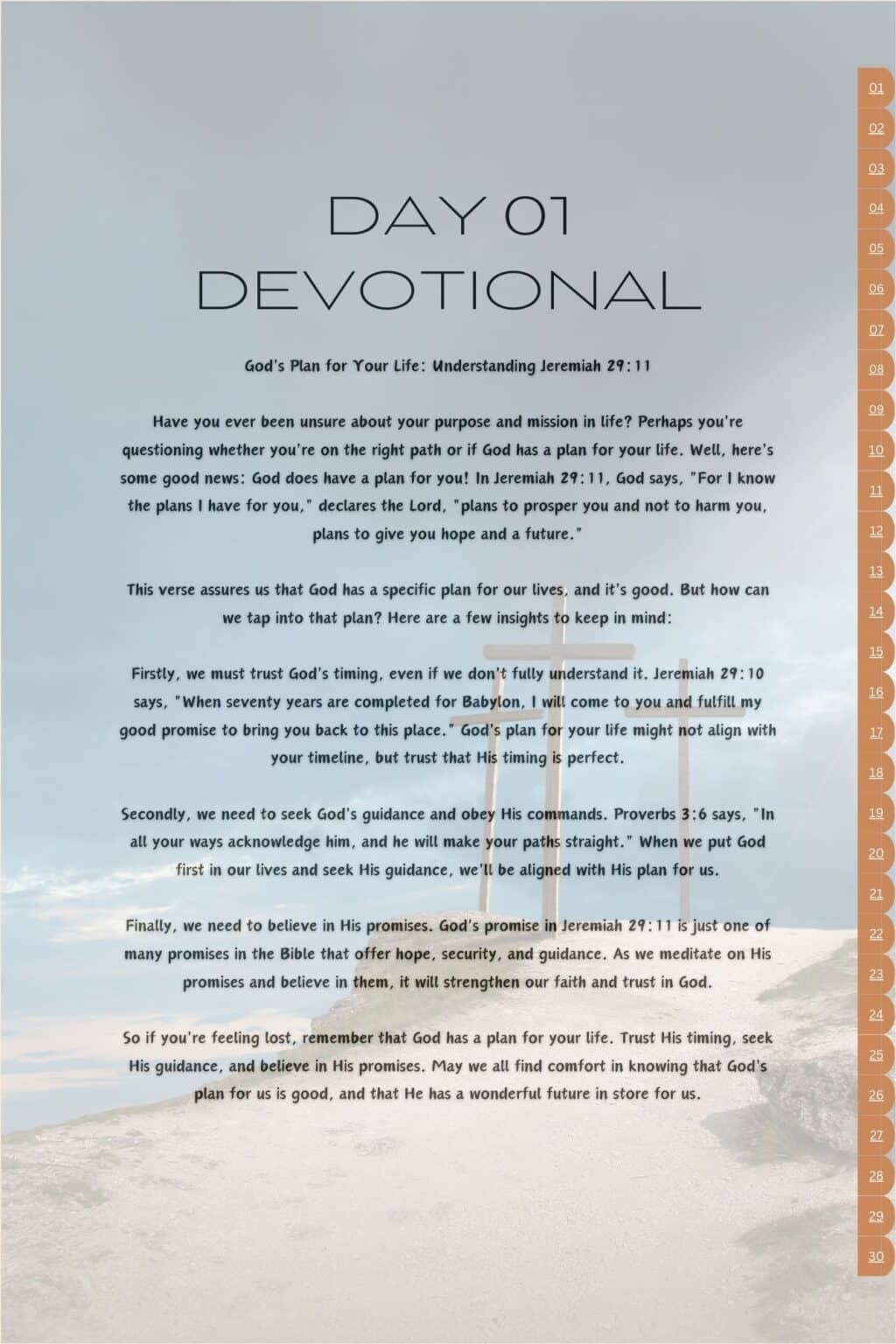 DAY 01
DEVOTIONAL

God's Plan for Your Life: Understanding Jeremiah 29:11

Have you ever been unsure about your purpose and mission in life? Perhaps you're questioning whether you're on the right path or if God has a plan for your life. Well, here's some good news: God does have a plan for you! In Jeremiah 29:11, God says, "For I know the plans I have for you," declares the Lord, "plans to prosper you and not to harm you, plans to give you hope and a future."

This verse assures us that God has a specific plan for our lives, and it's good. But how can we tap into that plan? Here are a few insights to keep in mind:

Firstly, we must trust God's timing, even if we don't fully understand it. Jeremiah 29:10 says, "When seventy years are completed for Babylon, I will come to you and fulfill my good promise to bring you back to this place." God's plan for your life might not align with your timeline, but trust that His timing is perfect.

Secondly, we need to seek God's guidance and obey His commands. Proverbs 3:6 says, "In all your ways acknowledge him, and he will make your paths straight." When we put God first in our lives and seek His guidance, we'll be aligned with His plan for us.

Finally, we need to believe in His promises. God's promise in Jeremiah 29:11 is just one of many promises in the Bible that offer hope, security, and guidance. As we meditate on His promises and believe in them, it will strengthen our faith and trust in God.

So if you're feeling lost, remember that God has a plan for your life. Trust His timing, seek His guidance, and believe in His promises. May we all find comfort in knowing that God's plan for us is good, and that He has a wonderful future in store for us.

01
02
03
04
05
06
07
08
09
10
11
12
13
14
15
16
17
18
19
20
21
22
23
24
25
26
27
28
29
30